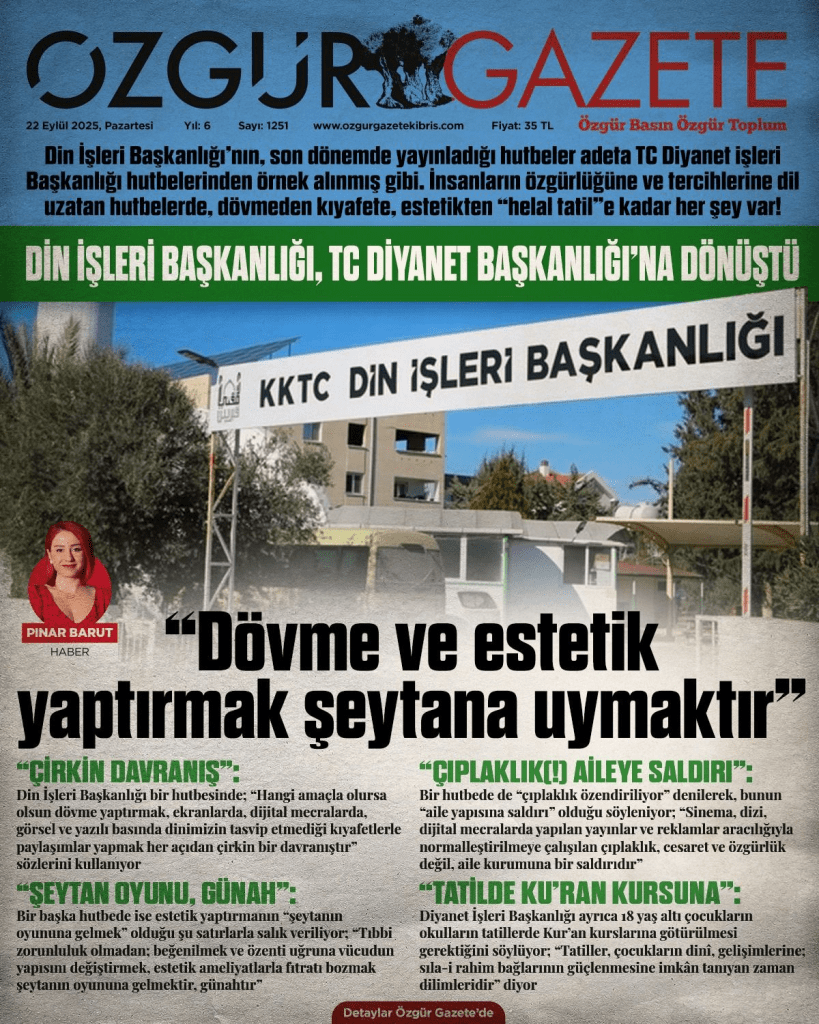 ÖZGÜR GAZETE

22 Eylül 2025, Pazartesi Yıl: 6 Sayı: 1251 www.ozgurgazetekibris.com Fiyat: 35 TL Özgür Basın Özgür Toplum

Din İşleri Başkanlığı'nın, son dönemde yayınladığı hutbeler adeta TC Diyanet işleri Başkanlığı hutbelerinden örnek alınmış gibi. İnsanların özgürlüğüne ve tercihlerine dil uzatan hutbelerde, dövmeden kıyafete, estetikten "helal tatil"e kadar her şey var!

DİN İŞLERİ BAŞKANLIĞI, TC DİYANET BAŞKANLIĞI'NA DÖNÜŞTÜ

KKTC DİN İŞLERİ BAŞKANLIĞI

PINAR BARUT
HABER

"Dövme ve estetik yaptırmak şeytana uymaktır"

"ÇİRKİN DAVRANIŞ":
Din İşleri Başkanlığı bir hutbesinde; "Hangi amaçla olursa olsun dövme yaptırmak, ekranlarda, dijital mecralarda, görsel ve yazılı basında dinimizin tasvip etmediği kıyafetlerle paylaşımlar yapmak her açıdan çirkin bir davranıştır" sözlerini kullanıyor

"ŞEYTAN OYUNU, GÜNAH":
Bir başka hutbede ise estetik yaptırmanın "şeytanın oyununa gelmek" olduğu şu satırlarla salık veriliyor; "Tıbbi zorunluluk olmadan; beğenilmek ve özenti uğruna vücudun yapısını değiştirmek, estetik ameliyatlarla fıtratı bozmak şeytanın oyununa gelmektir, günahtır"

"ÇIPLAKLIK(!) AİLEYE SALDIRI":
Bir hutbede de "çıplaklık özendiriliyor" denilerek, bunun "aile yapısına saldırı" olduğu söyleniyor; "Sinema, dizi, dijital mecralarda yapılan yayınlar ve reklamlar aracılığıyla normalleştirilmeye çalışılan çıplaklık, cesaret ve özgürlük değil, aile kurumuna bir saldırıdır"

"TATİLDE KU'RAN KURSUNA":
Diyanet İşleri Başkanlığı ayrıca 18 yaş altı çocukların okulların tatillerde Kur'an kurslarına götürülmesi gerektiğini söylüyor; "Tatiller, çocukların dinî, gelişimlerine; sıla-i rahim bağlarının güçlenmesine imkân tanıyan zaman dilimleridir" diyor

Detaylar Özgür Gazete'de